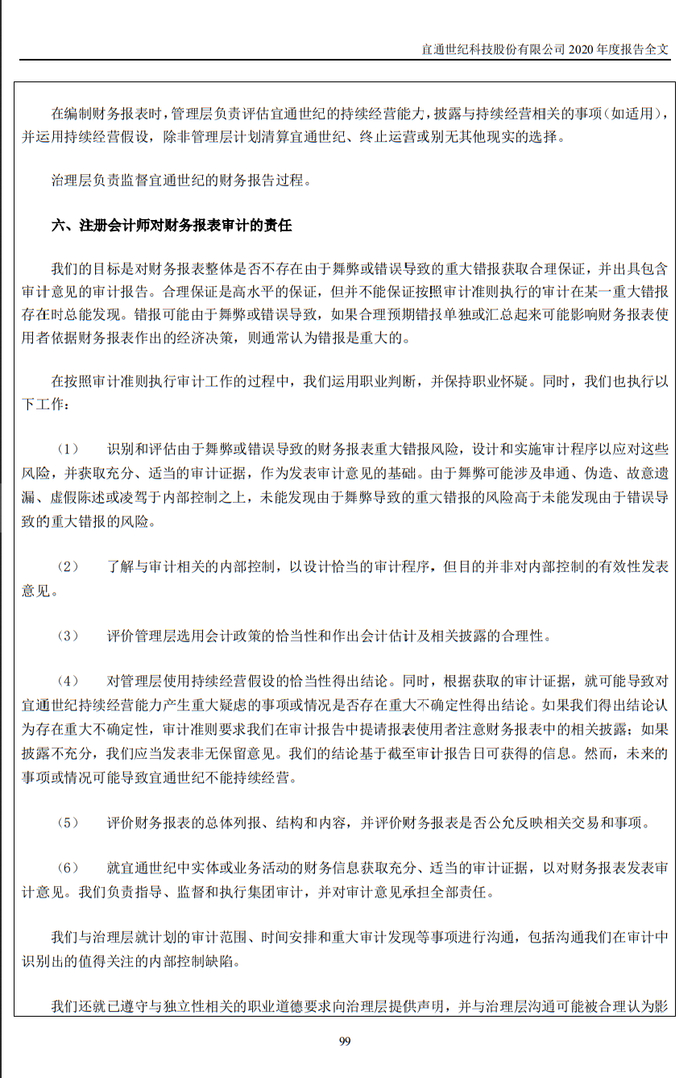 宜通世纪科技股份有限公司 2020 年度报告全文

在编制财务报表时，管理层负责评估宜通世纪的持续经营能力，披露与持续经营相关的事项（如适用），并运用持续经营假设，除非管理层计划清算宜通世纪、终止运营或别无其他现实的选择。

治理层负责监督宜通世纪的财务报告过程。

六、注册会计师对财务报表审计的责任

我们的目标是对财务报表整体是否不存在由于舞弊或错误导致的重大错报获取合理保证，并出具包含审计意见的审计报告。合理保证是高水平的保证，但并不能保证按照审计准则执行的审计在某一重大错报存在时总能发现。错报可能由于舞弊或错误导致，如果合理预期错报单独或汇总起来可能影响财务报表使用者依据财务报表作出的经济决策，则通常认为错报是重大的。

在按照审计准则执行审计工作的过程中，我们运用职业判断，并保持职业怀疑。同时，我们也执行以下工作：

（1） 识别和评估由于舞弊或错误导致的财务报表重大错报风险，设计和实施审计程序以应对这些风险，并获取充分、适当的审计证据，作为发表审计意见的基础。由于舞弊可能涉及串通、伪造、故意遗漏、虚假陈述或凌驾于内部控制之上，未能发现由于舞弊导致的重大错报的风险高于未能发现由于错误导致的重大错报的风险。

（2） 了解与审计相关的内部控制，以设计恰当的审计程序，但目的并非对内部控制的有效性发表意见。

（3） 评价管理层选用会计政策的恰当性和作出会计估计及相关披露的合理性。

（4） 对管理层使用持续经营假设的恰当性得出结论。同时，根据获取的审计证据，就可能导致对宜通世纪持续经营能力产生重大疑虑的事项或情况是否存在重大不确定性得出结论。如果我们得出结论认为存在重大不确定性，审计准则要求我们在审计报告中提请报表使用者注意财务报表中的相关披露；如果披露不充分，我们应当发表非无保留意见。我们的结论基于截至审计报告日可获得的信息。然而，未来的事项或情况可能导致宜通世纪不能持续经营。

（5） 评价财务报表的总体列报、结构和内容，并评价财务报表是否公允反映相关交易和事项。

（6） 就宜通世纪中实体或业务活动的财务信息获取充分、适当的审计证据，以对财务报表发表审计意见。我们负责指导、监督和执行集团审计，并对审计意见承担全部责任。

我们与治理层就计划的审计范围、时间安排和重大审计发现等事项进行沟通，包括沟通我们在审计中识别出的值得关注的内部控制缺陷。

我们还就已遵守与独立性相关的职业道德要求向治理层提供声明，并与治理层沟通可能被合理认为影

99